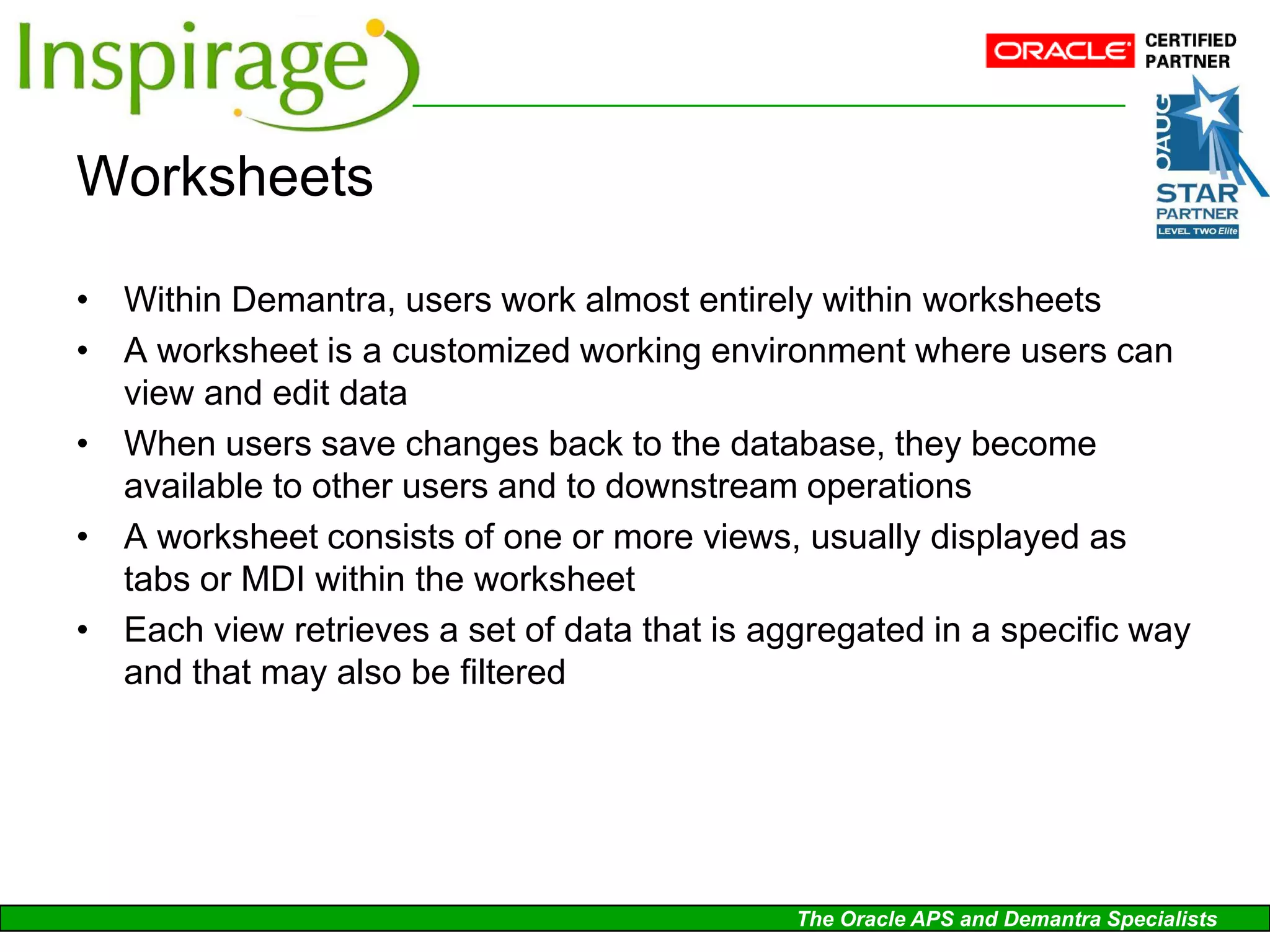 Inspirage

ORACLE CERTIFIED PARTNER

OAUG STAR PARTNER LEVEL TWO Elite

Worksheets

• Within Demantra, users work almost entirely within worksheets
• A worksheet is a customized working environment where users can view and edit data
• When users save changes back to the database, they become available to other users and to downstream operations
• A worksheet consists of one or more views, usually displayed as tabs or MDI within the worksheet
• Each view retrieves a set of data that is aggregated in a specific way and that may also be filtered

The Oracle APS and Demantra Specialists